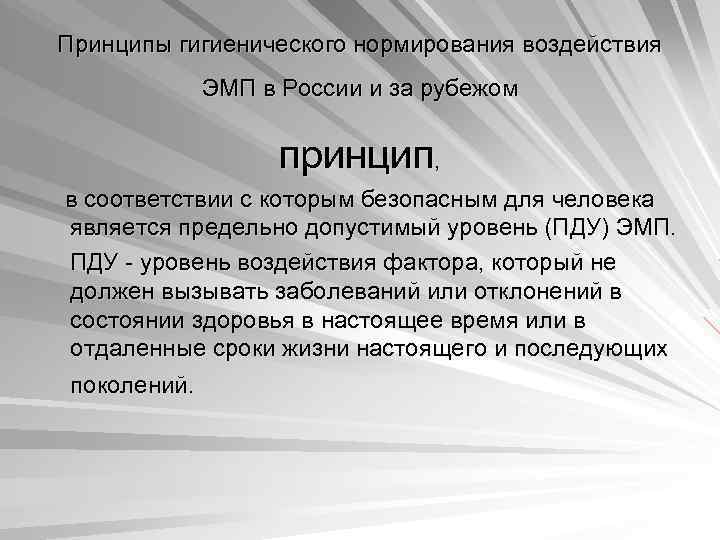 Принципы гигиенического нормирования воздействия ЭМП в России и за рубежом

принцип,

в соответствии с которым безопасным для человека является предельно допустимый уровень (ПДУ) ЭМП.

ПДУ - уровень воздействия фактора, который не должен вызывать заболеваний или отклонений в состоянии здоровья в настоящее время или в отдаленные сроки жизни настоящего и последующих поколений.